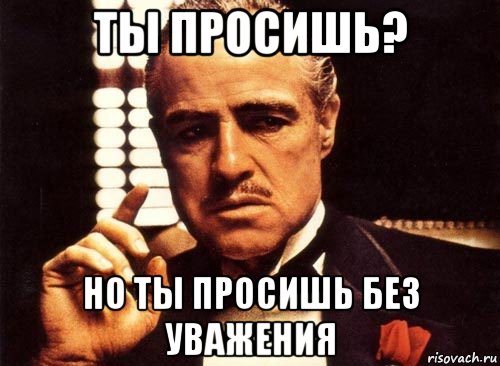 ТЫ ПРОСИШЬ?

НО ТЫ ПРОСИШЬ БЕЗ УВАЖЕНИЯ

risovach.ru